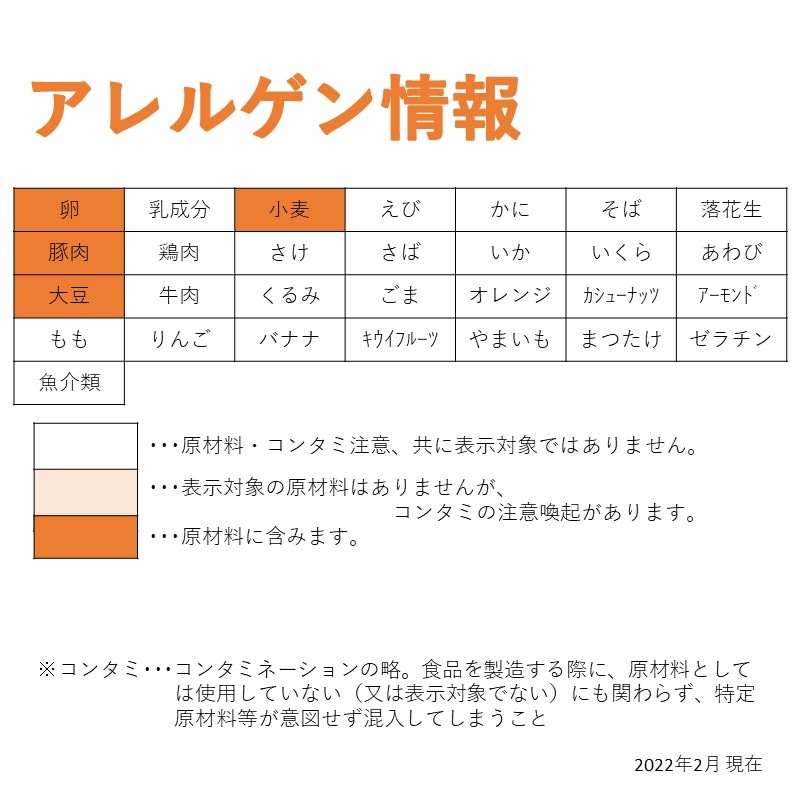 アレルゲン情報

| 卵 | 乳成分 | 小麦 | えび | かに | そば | 落花生 |
|---|---|---|---|---|---|---|
| 豚肉 | 鶏肉 | さけ | さば | いか | いくら | あわび |
| 大豆 | 牛肉 | くるみ | ごま | オレンジ | ｶｼｭｰﾅｯﾂ | ｱｰﾓﾝﾄﾞ |
| もも | りんご | バナナ | ｷｳｲﾌﾙｰﾂ | やまいも | まつたけ | ゼラチン |
| 魚介類 | | | | | | |

・・・原材料・コンタミ注意、共に表示対象ではありません。

・・・表示対象の原材料はありませんが、コンタミの注意喚起があります。

・・・原材料に含みます。

※コンタミ・・・コンタミネーションの略。食品を製造する際に、原材料としては使用していない（又は表示対象でない）にも関わらず、特定原材料等が意図せず混入してしまうこと

2022年2月 現在